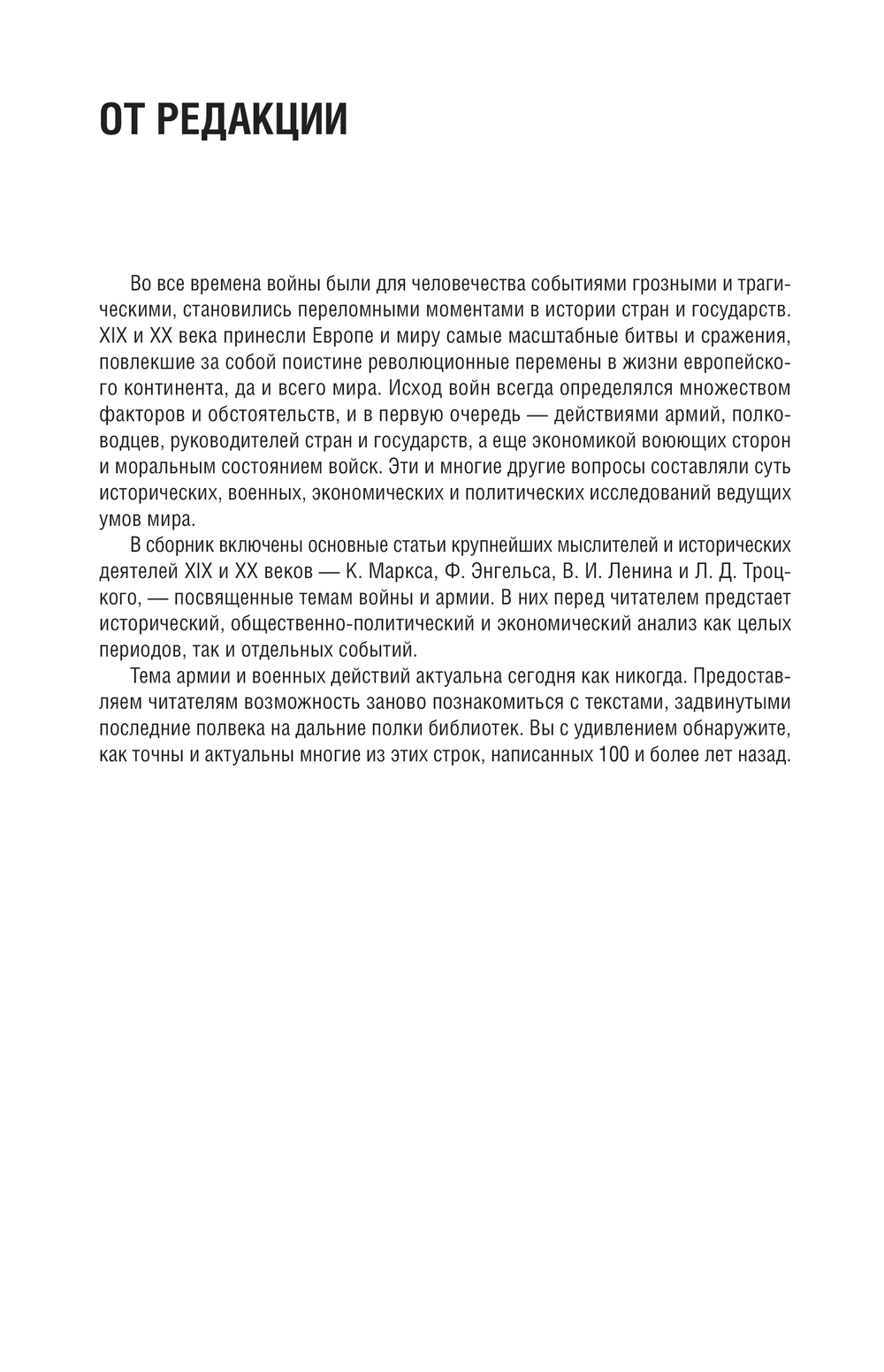 ОТ РЕДАКЦИИ

Во все времена войны были для человечества событиями грозными и трагическими, становились переломными моментами в истории стран и государств. XIX и XX века принесли Европе и миру самые масштабные битвы и сражения, повлекшие за собой поистине революционные перемены в жизни европейского континента, да и всего мира. Исход войн всегда определялся множеством факторов и обстоятельств, и в первую очередь — действиями армий, полководцев, руководителей стран и государств, а еще экономикой воюющих сторон и моральным состоянием войск. Эти и многие другие вопросы составляли суть исторических, военных, экономических и политических исследований ведущих умов мира.

В сборник включены основные статьи крупнейших мыслителей и исторических деятелей XIX и XX веков — К. Маркса, Ф. Энгельса, В. И. Ленина и Л. Д. Троцкого, — посвященные темам войны и армии. В них перед читателем предстает исторический, общественно-политический и экономический анализ как целых периодов, так и отдельных событий.

Тема армии и военных действий актуальна сегодня как никогда. Предоставляем читателям возможность заново познакомиться с текстами, задвинутыми последние полвека на дальние полки библиотек. Вы с удивлением обнаружите, как точны и актуальны многие из этих строк, написанных 100 и более лет назад.